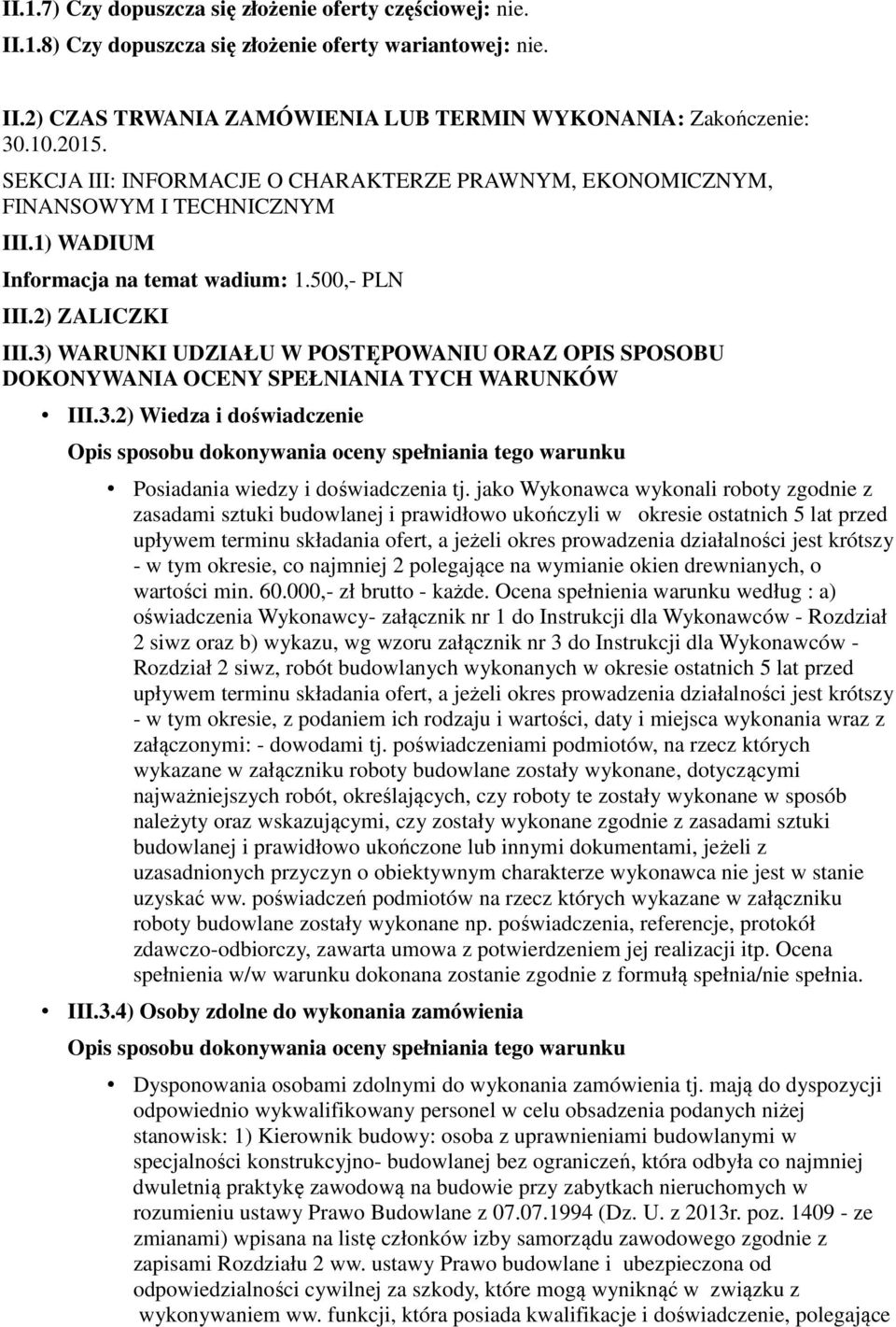 II.1.7) Czy dopuszcza się złożenie oferty częściowej: nie.

II.1.8) Czy dopuszcza się złożenie oferty wariantowej: nie.

II.2) CZAS TRWANIA ZAMÓWIENIA LUB TERMIN WYKONANIA: Zakończenie: 30.10.2015.

SEKCJA III: INFORMACJE O CHARAKTERZE PRAWNYM, EKONOMICZNYM, FINANSOWYM I TECHNICZNYM

III.1) WADIUM

Informacja na temat wadium: 1.500,- PLN

III.2) ZALICZKI

III.3) WARUNKI UDZIAŁU W POSTĘPOWANIU ORAZ OPIS SPOSOBU DOKONYWANIA OCENY SPEŁNIANIA TYCH WARUNKÓW

• III.3.2) Wiedza i doświadczenie

Opis sposobu dokonywania oceny spełniania tego warunku

• Posiadania wiedzy i doświadczenia tj. jako Wykonawca wykonali roboty zgodnie z zasadami sztuki budowlanej i prawidłowo ukończyli w okresie ostatnich 5 lat przed upływem terminu składania ofert, a jeżeli okres prowadzenia działalności jest krótszy - w tym okresie, co najmniej 2 polegające na wymianie okien drewnianych, o wartości min. 60.000,- zł brutto - każde. Ocena spełnienia warunku według : a) oświadczenia Wykonawcy- załącznik nr 1 do Instrukcji dla Wykonawców - Rozdział 2 siwz oraz b) wykazu, wg wzoru załącznik nr 3 do Instrukcji dla Wykonawców - Rozdział 2 siwz, robót budowlanych wykonanych w okresie ostatnich 5 lat przed upływem terminu składania ofert, a jeżeli okres prowadzenia działalności jest krótszy - w tym okresie, z podaniem ich rodzaju i wartości, daty i miejsca wykonania wraz z załączonymi: - dowodami tj. poświadczeniami podmiotów, na rzecz których wykazane w załączniku roboty budowlane zostały wykonane, dotyczącymi najważniejszych robót, określających, czy roboty te zostały wykonane w sposób należyty oraz wskazującymi, czy zostały wykonane zgodnie z zasadami sztuki budowlanej i prawidłowo ukończone lub innymi dokumentami, jeżeli z uzasadnionych przyczyn o obiektywnym charakterze wykonawca nie jest w stanie uzyskać ww. poświadczeń podmiotów na rzecz których wykazane w załączniku roboty budowlane zostały wykonane np. poświadczenia, referencje, protokół zdawczo-odbiorczy, zawarta umowa z potwierdzeniem jej realizacji itp. Ocena spełnienia w/w warunku dokonana zostanie zgodnie z formułą spełnia/nie spełnia.

• III.3.4) Osoby zdolne do wykonania zamówienia

Opis sposobu dokonywania oceny spełniania tego warunku

• Dysponowania osobami zdolnymi do wykonania zamówienia tj. mają do dyspozycji odpowiednio wykwalifikowany personel w celu obsadzenia podanych niżej stanowisk: 1) Kierownik budowy: osoba z uprawnieniami budowlanymi w specjalności konstrukcyjno- budowlanej bez ograniczeń, która odbyła co najmniej dwuletnią praktykę zawodową na budowie przy zabytkach nieruchomych w rozumieniu ustawy Prawo Budowlane z 07.07.1994 (Dz. U. z 2013r. poz. 1409 - ze zmianami) wpisana na listę członków izby samorządu zawodowego zgodnie z zapisami Rozdziału 2 ww. ustawy Prawo budowlane i ubezpieczona od odpowiedzialności cywilnej za szkody, które mogą wyniknąć w związku z wykonywaniem ww. funkcji, która posiada kwalifikacje i doświadczenie, polegające